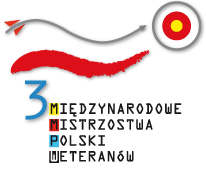 3
MIĘDZYNARODOWE
MISTRZOSTWA
POLSKI
WETERANÓW